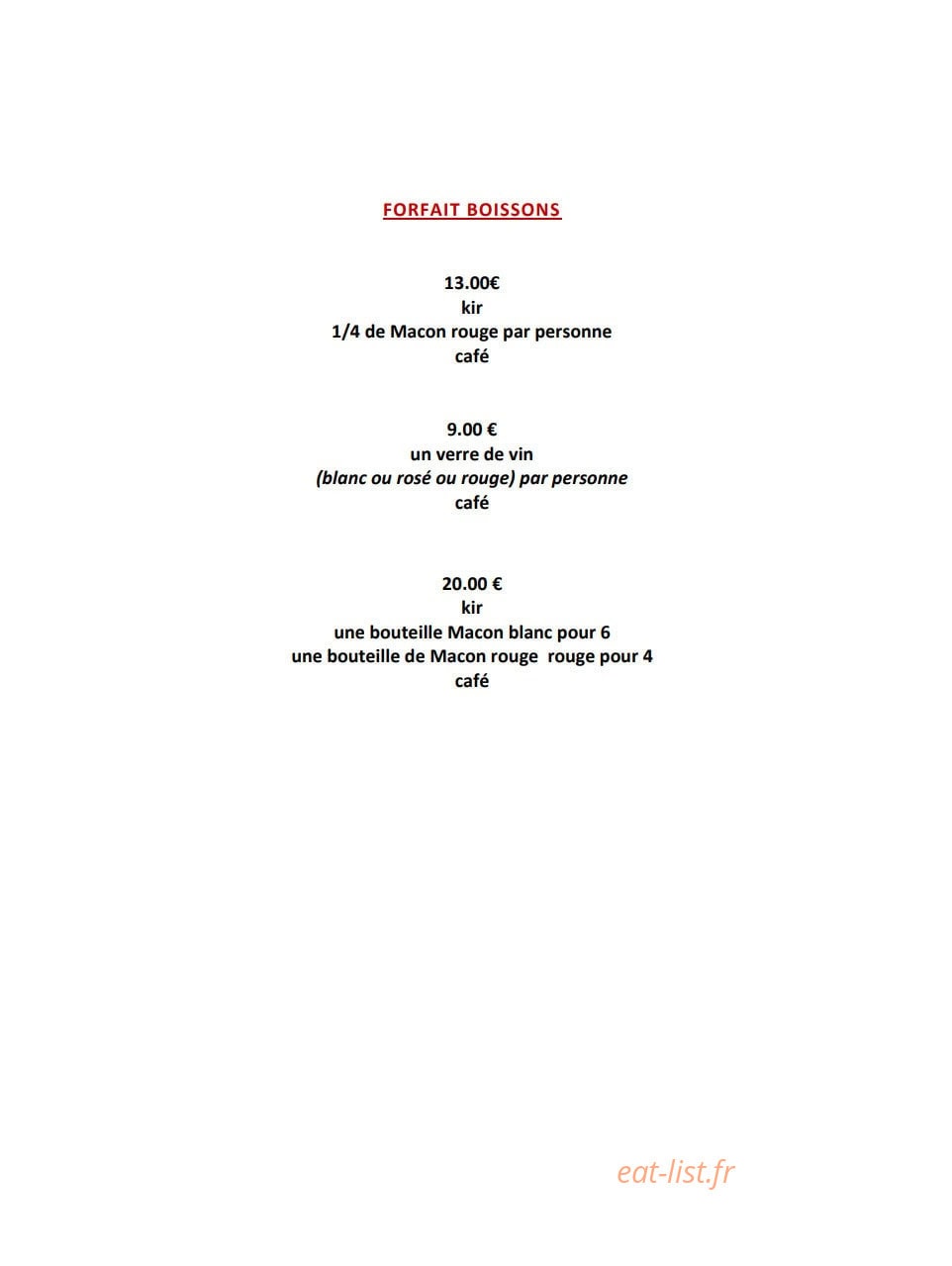 FORFAIT BOISSONS

13.00€
kir
1/4 de Macon rouge par personne
café

9.00 €
un verre de vin
(blanc ou rosé ou rouge) par personne
café

20.00 €
kir
une bouteille Macon blanc pour 6
une bouteille de Macon rouge rouge pour 4
café

eat-list.fr